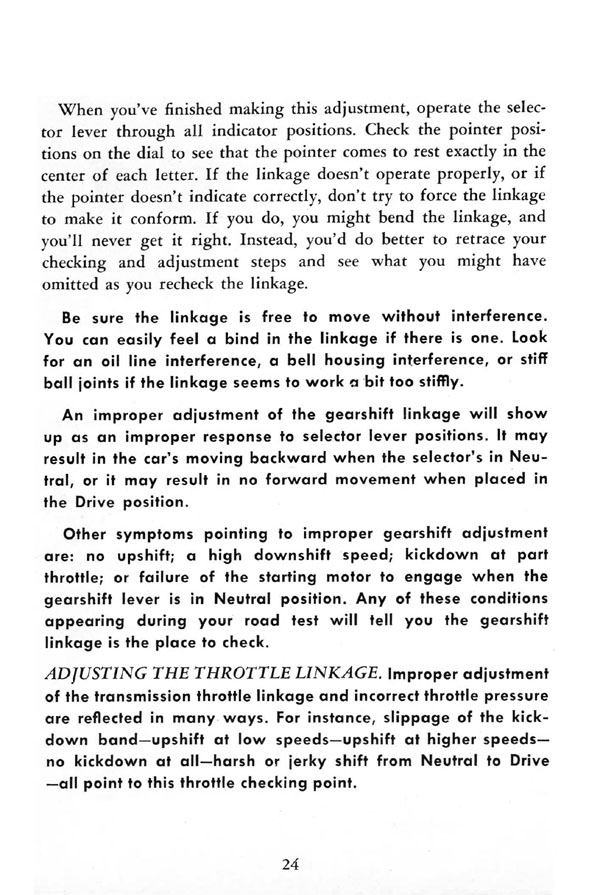 When you've finished making this adjustment, operate the selector lever through all indicator positions. Check the pointer positions on the dial to see that the pointer comes to rest exactly in the center of each letter. If the linkage doesn't operate properly, or if the pointer doesn't indicate correctly, don't try to force the linkage to make it conform. If you do, you might bend the linkage, and you'll never get it right. Instead, you'd do better to retrace your checking and adjustment steps and see what you might have omitted as you recheck the linkage.

Be sure the linkage is free to move without interference. You can easily feel a bind in the linkage if there is one. Look for an oil line interference, a bell housing interference, or stiff ball joints if the linkage seems to work a bit too stiffly.

An improper adjustment of the gearshift linkage will show up as an improper response to selector lever positions. It may result in the car's moving backward when the selector's in Neutral, or it may result in no forward movement when placed in the Drive position.

Other symptoms pointing to improper gearshift adjustment are: no upshift; a high downshift speed; kickdown at part throttle; or failure of the starting motor to engage when the gearshift lever is in Neutral position. Any of these conditions appearing during your road test will tell you the gearshift linkage is the place to check.

ADJUSTING THE THROTTLE LINKAGE. Improper adjustment of the transmission throttle linkage and incorrect throttle pressure are reflected in many ways. For instance, slippage of the kickdown band—upshift at low speeds—upshift at higher speeds—no kickdown at all—harsh or jerky shift from Neutral to Drive—all point to this throttle checking point.

24